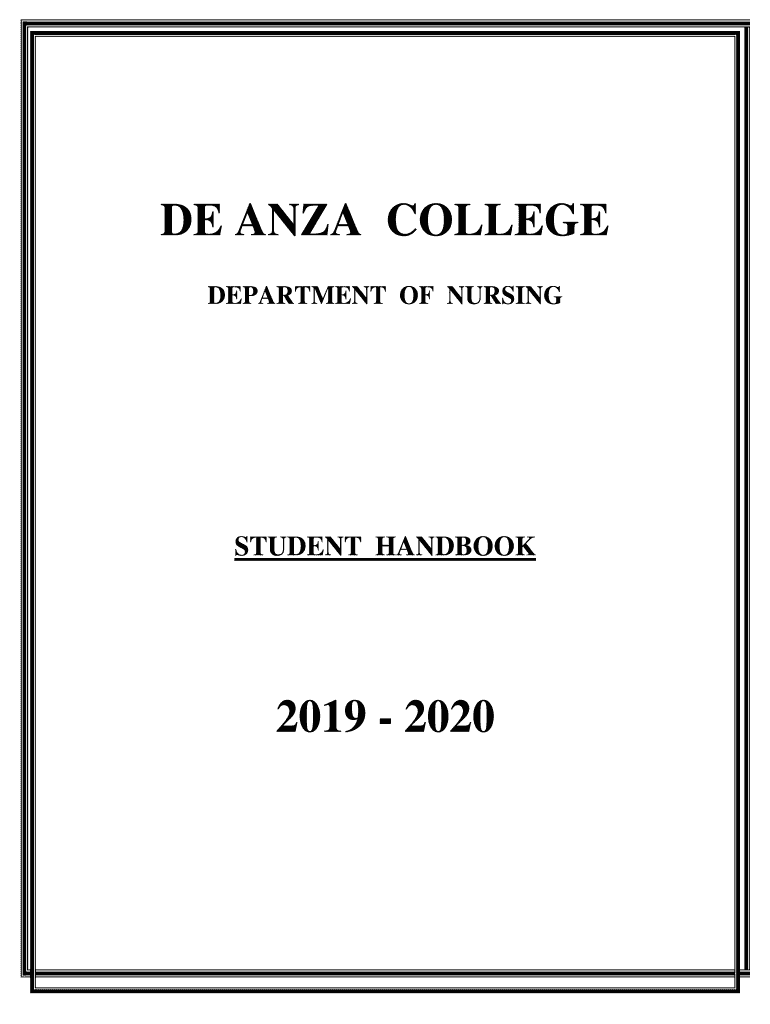 DE ANZA COLLEGE

DEPARTMENT OF NURSING

STUDENT HANDBOOK

2019 - 2020